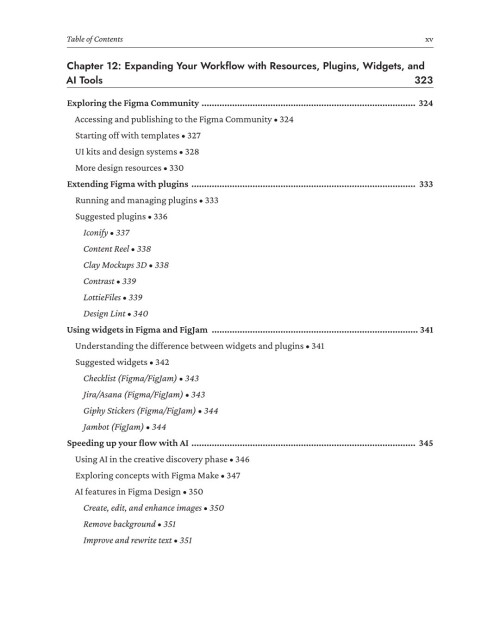 Table of Contents xv

Chapter 12: Expanding Your Workflow with Resources, Plugins, Widgets, and AI Tools 323

Exploring the Figma Community 324
Accessing and publishing to the Figma Community • 324
Starting off with templates • 327
UI kits and design systems • 328
More design resources • 330
Extending Figma with plugins 333
Running and managing plugins • 333
Suggested plugins • 336
Iconify • 337
Content Reel • 338
Clay Mockups 3D • 338
Contrast • 339
LottieFiles • 339
Design Lint • 340
Using widgets in Figma and FigJam 341
Understanding the difference between widgets and plugins • 341
Suggested widgets • 342
Checklist (Figma/FigJam) • 343
Jira/Asana (Figma/FigJam) • 343
Giphy Stickers (Figma/FigJam) • 344
Jambot (FigJam) • 344
Speeding up your flow with AI 345
Using AI in the creative discovery phase • 346
Exploring concepts with Figma Make • 347
AI features in Figma Design • 350
Create, edit, and enhance images • 350
Remove background • 351
Improve and rewrite text • 351